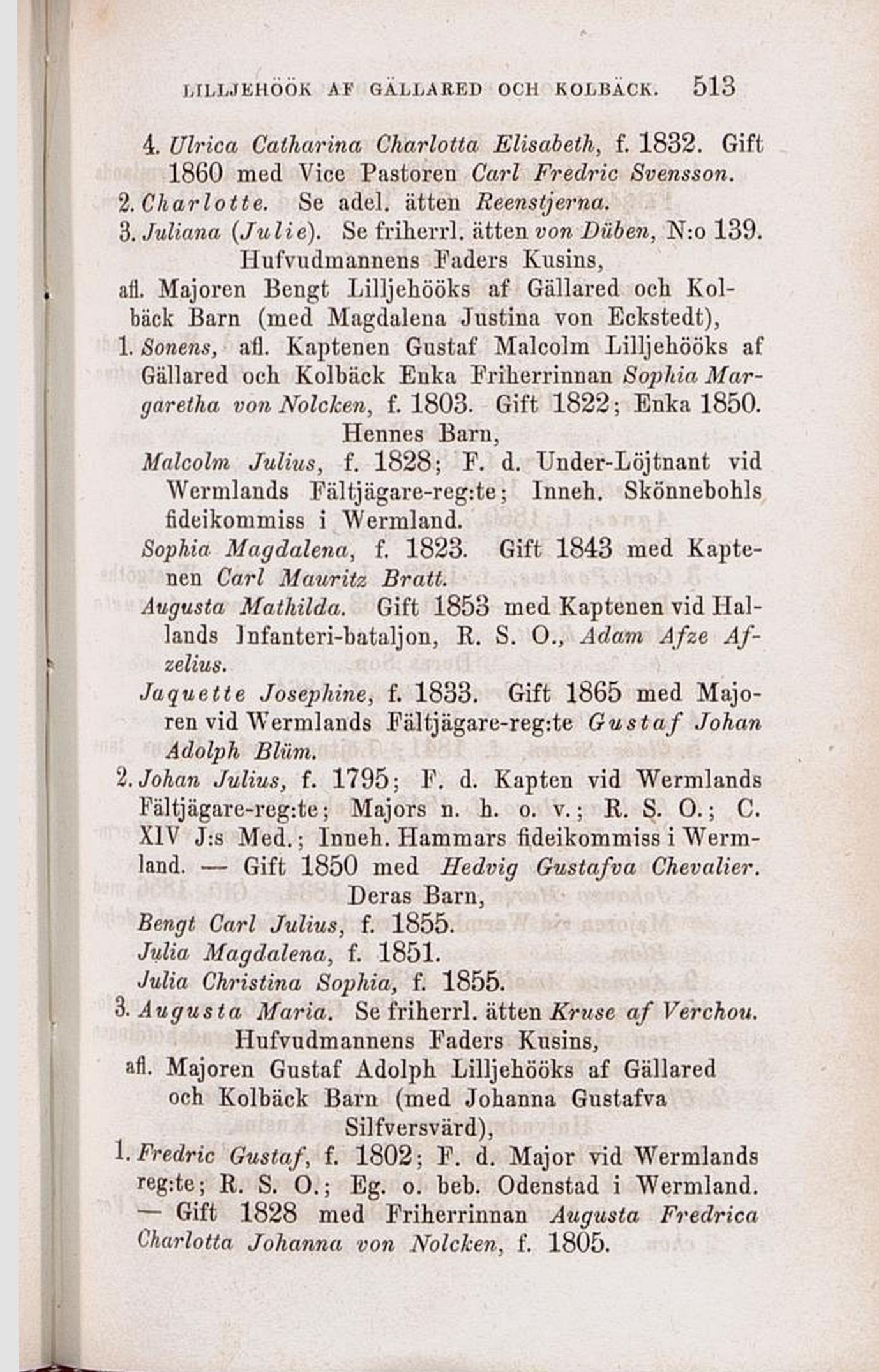 LILLJEHÖÖK AF GÄLLARED OCH KOLBÄCK. 513

4. Ulrica Catharina Charlotta Elisabeth, f. 1832. Gift 1860 med Vice Pastoren Carl Fredric Svensson.

2. Charlotte. Se adel. ätten Reenstjerna.

3. Juliana (Julie). Se friherrl. ätten von Düben, N:o 139.

Hufvudmannens Faders Kusins,

afl. Majoren Bengt Lilljehööks af Gällared och Kolbäck Barn (med Magdalena Justina von Eckstedt),

1. Sonens, afl. Kaptenen Gustaf Malcolm Lilljehööks af Gällared och Kolbäck Enka Friherrinnan Sophia Margaretha von Nolcken, f. 1803. Gift 1822; Enka 1850.

Hennes Barn,

Malcolm Julius, f. 1828; F. d. Under-Löjtnant vid Wermlands Fältjägare-reg:te; Inneh. Skönnebohls fideikommiss i Wermland.

Sophia Magdalena, f. 1823. Gift 1843 med Kaptenen Carl Mauritz Bratt.

Augusta Mathilda. Gift 1853 med Kaptenen vid Hallands Infanteri-bataljon, R. S. O., Adam Afze Afzelius.

Jaquette Josephine, f. 1833. Gift 1865 med Majoren vid Wermlands Fältjägare-reg:te Gustaf Johan Adolph Blüm.

2. Johan Julius, f. 1795; F. d. Kapten vid Wermlands Fältjägare-reg:te; Majors n. h. o. v.; R. S. O.; C. XIV J:s Med.; Inneh. Hammars fideikommiss i Wermland. — Gift 1850 med Hedvig Gustafva Chevalier.

Deras Barn,

Bengt Carl Julius, f. 1855.
Julia Magdalena, f. 1851.
Julia Christina Sophia, f. 1855.

3. Augusta Maria. Se friherrl. ätten Kruse af Verchou.

Hufvudmannens Faders Kusins,

afl. Majoren Gustaf Adolph Lilljehööks af Gällared och Kolbäck Barn (med Johanna Gustafva Silfversvärd),

1. Fredric Gustaf, f. 1802; F. d. Major vid Wermlands reg:te; R. S. O.; Eg. o. beb. Odenstad i Wermland. — Gift 1828 med Friherrinnan Augusta Fredrica Charlotta Johanna von Nolcken, f. 1805.